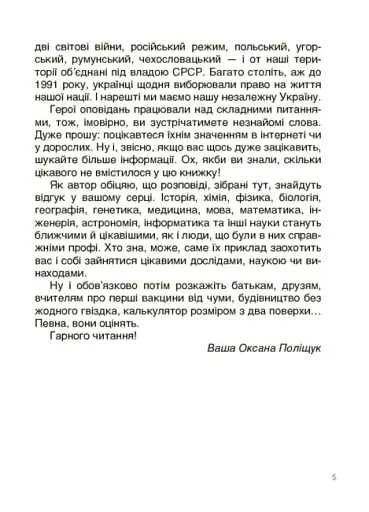 дві світові війни, російський режим, польський, угорський, румунський, чехословацький — і от наші території об'єднані під владою СРСР. Багато століть, аж до 1991 року, українці щодня виборювали право на життя нашої нації. І нарешті ми маємо нашу незалежну Україну.

Герої оповідань працювали над складними питаннями, тож, імовірно, ви зустрічатимете незнайомі слова. Дуже прошу: поцікавтеся їхнім значенням в інтернеті чи у дорослих. Ну і, звісно, якщо вас щось дуже зацікавить, шукайте більше інформації. Ох, якби ви знали, скільки цікавого не вмістилося у цю книжку!

Як автор обіцяю, що розповіді, зібрані тут, знайдуть відгук у вашому серці. Історія, хімія, фізика, біологія, географія, генетика, медицина, мова, математика, інженерія, астрономія, інформатика та інші науки стануть ближчими й цікавішими, як і люди, що були в них справжніми профі. Хто зна, може, саме їх приклад заохотить вас і собі зайнятися цікавими дослідами, наукою чи винаходами.

Ну і обов'язково потім розкажіть батькам, друзям, вчителям про перші вакцини від чуми, будівництво без жодного гвіздка, калькулятор розміром з два поверхи… Певна, вони оцінять.

Гарного читання!

Ваша Оксана Поліщук

5